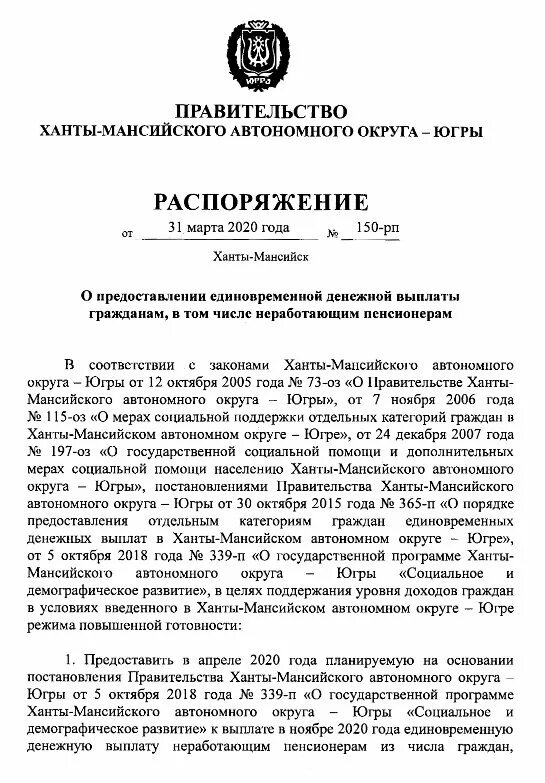 ЮГРА

ПРАВИТЕЛЬСТВО
ХАНТЫ-МАНСИЙСКОГО АВТОНОМНОГО ОКРУГА – ЮГРЫ

РАСПОРЯЖЕНИЕ

от 31 марта 2020 года № 150-рп

Ханты-Мансийск

О предоставлении единовременной денежной выплаты гражданам, в том числе неработающим пенсионерам

В соответствии с законами Ханты-Мансийского автономного округа – Югры от 12 октября 2005 года № 73-оз «О Правительстве Ханты-Мансийского автономного округа – Югры», от 7 ноября 2006 года № 115-оз «О мерах социальной поддержки отдельных категорий граждан в Ханты-Мансийском автономном округе – Югре», от 24 декабря 2007 года № 197-оз «О государственной социальной помощи и дополнительных мерах социальной помощи населению Ханты-Мансийского автономного округа – Югры», постановлениями Правительства Ханты-Мансийского автономного округа – Югры от 30 октября 2015 года № 365-п «О порядке предоставления отдельным категориям граждан единовременных денежных выплат в Ханты-Мансийском автономном округе – Югре», от 5 октября 2018 года № 339-п «О государственной программе Ханты-Мансийского автономного округа – Югры «Социальное и демографическое развитие», в целях поддержания уровня доходов граждан в условиях введенного в Ханты-Мансийском автономном округе – Югре режима повышенной готовности:

1. Предоставить в апреле 2020 года планируемую на основании постановления Правительства Ханты-Мансийского автономного округа – Югры от 5 октября 2018 года № 339-п «О государственной программе Ханты-Мансийского автономного округа – Югры «Социальное и демографическое развитие» к выплате в ноябре 2020 года единовременную денежную выплату неработающим пенсионерам из числа граждан,